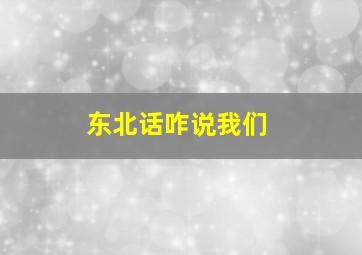 东北话咋说我们